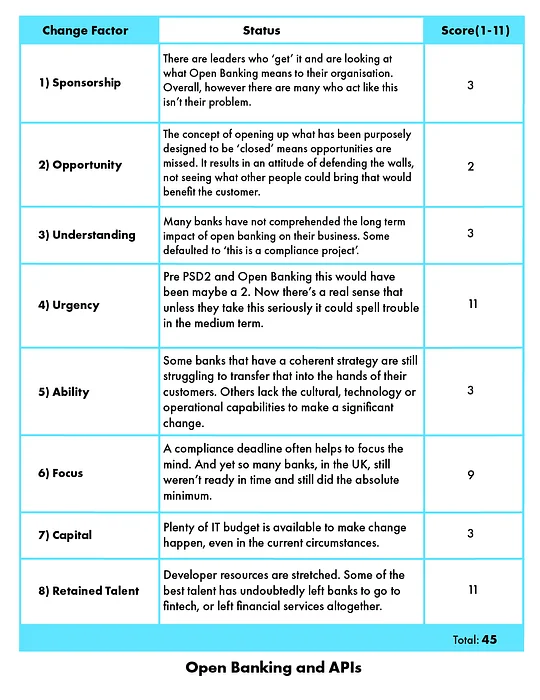 | Change Factor | Status | Score(1-11) |
|---|---|---|
| 1) Sponsorship | There are leaders who 'get' it and are looking at what Open Banking means to their organisation. Overall, however there are many who act like this isn't their problem. | 3 |
| 2) Opportunity | The concept of opening up what has been purposely designed to be 'closed' means opportunities are missed. It results in an attitude of defending the walls, not seeing what other people could bring that would benefit the customer. | 2 |
| 3) Understanding | Many banks have not comprehended the long term impact of open banking on their business. Some defaulted to 'this is a compliance project'. | 3 |
| 4) Urgency | Pre PSD2 and Open Banking this would have been maybe a 2. Now there's a real sense that unless they take this seriously it could spell trouble in the medium term. | 11 |
| 5) Ability | Some banks that have a coherent strategy are still struggling to transfer that into the hands of their customers. Others lack the cultural, technology or operational capabilities to make a significant change. | 3 |
| 6) Focus | A compliance deadline often helps to focus the mind. And yet so many banks, in the UK, still weren't ready in time and still did the absolute minimum. | 9 |
| 7) Capital | Plenty of IT budget is available to make change happen, even in the current circumstances. | 3 |
| 8) Retained Talent | Developer resources are stretched. Some of the best talent has undoubtedly left banks to go to fintech, or left financial services altogether. | 11 |
| | | Total: 45 |

Open Banking and APIs